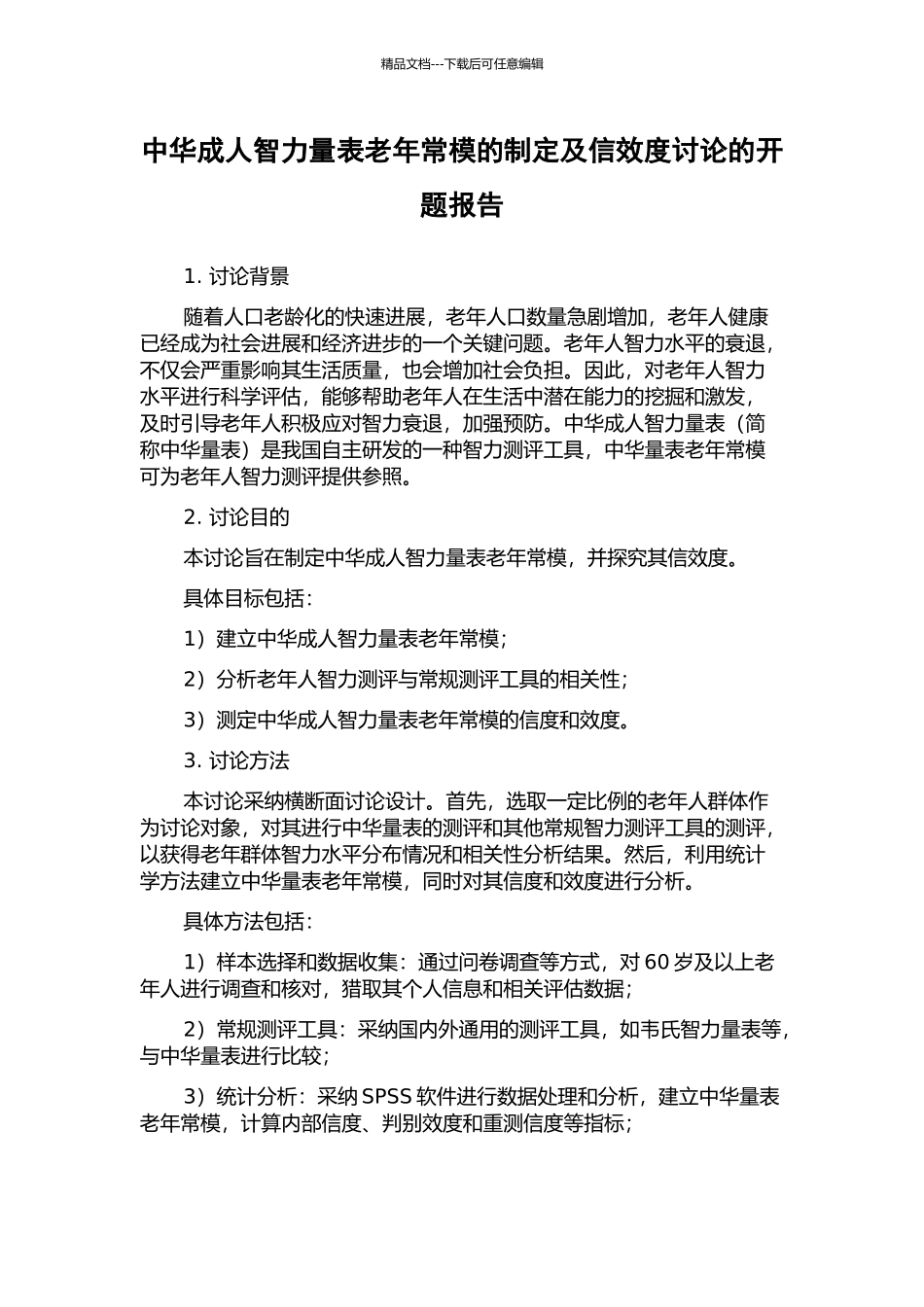 精品文档---下载后可任意编辑

中华成人智力量表老年常模的制定及信效度讨论的开题报告

1. 讨论背景

随着人口老龄化的快速进展，老年人口数量急剧增加，老年人健康已经成为社会进展和经济进步的一个关键问题。老年人智力水平的衰退，不仅会严重影响其生活质量，也会增加社会负担。因此，对老年人智力水平进行科学评估，能够帮助老年人在生活中潜在能力的挖掘和激发，及时引导老年人积极应对智力衰退，加强预防。中华成人智力量表（简称中华量表）是我国自主研发的一种智力测评工具，中华量表老年常模可为老年人智力测评提供参照。

2. 讨论目的

本讨论旨在制定中华成人智力量表老年常模，并探究其信效度。

具体目标包括：

1）建立中华成人智力量表老年常模；

2）分析老年人智力测评与常规测评工具的相关性；

3）测定中华成人智力量表老年常模的信度和效度。

3. 讨论方法

本讨论采纳横断面讨论设计。首先，选取一定比例的老年人群体作为讨论对象，对其进行中华量表的测评和其他常规智力测评工具的测评，以获得老年群体智力水平分布情况和相关性分析结果。然后，利用统计学方法建立中华量表老年常模，同时对其信度和效度进行分析。

具体方法包括：

1）样本选择和数据收集：通过问卷调查等方式，对 60 岁及以上老年人进行调查和核对，猎取其个人信息和相关评估数据；

2）常规测评工具：采纳国内外通用的测评工具，如韦氏智力量表等，与中华量表进行比较；

3）统计分析：采纳 SPSS 软件进行数据处理和分析，建立中华量表老年常模，计算内部信度、判别效度和重测信度等指标；